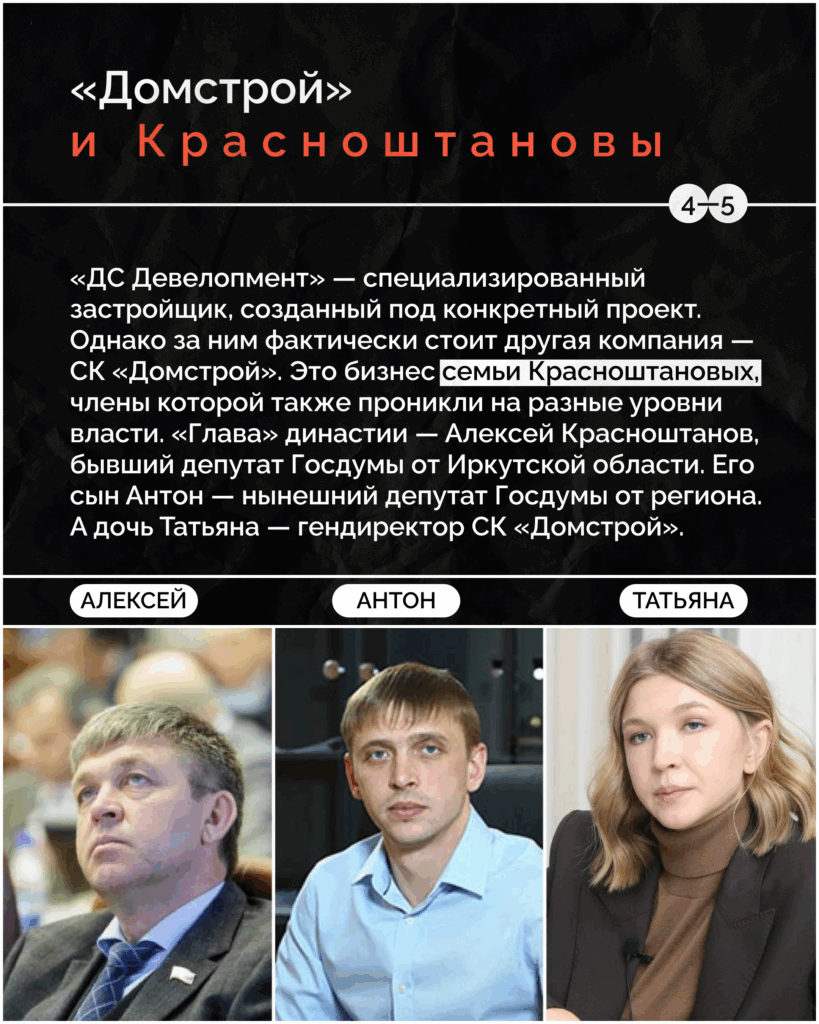 «Домстрой»
и Красноштановы

4—5

«ДС Девелопмент» — специализированный застройщик, созданный под конкретный проект. Однако за ним фактически стоит другая компания — СК «Домстрой». Это бизнес семьи Красноштановых, члены которой также проникли на разные уровни власти. «Глава» династии — Алексей Красноштанов, бывший депутат Госдумы от Иркутской области. Его сын Антон — нынешний депутат Госдумы от региона. А дочь Татьяна — гендиректор СК «Домстрой».

АЛЕКСЕЙ

АНТОН

ТАТЬЯНА